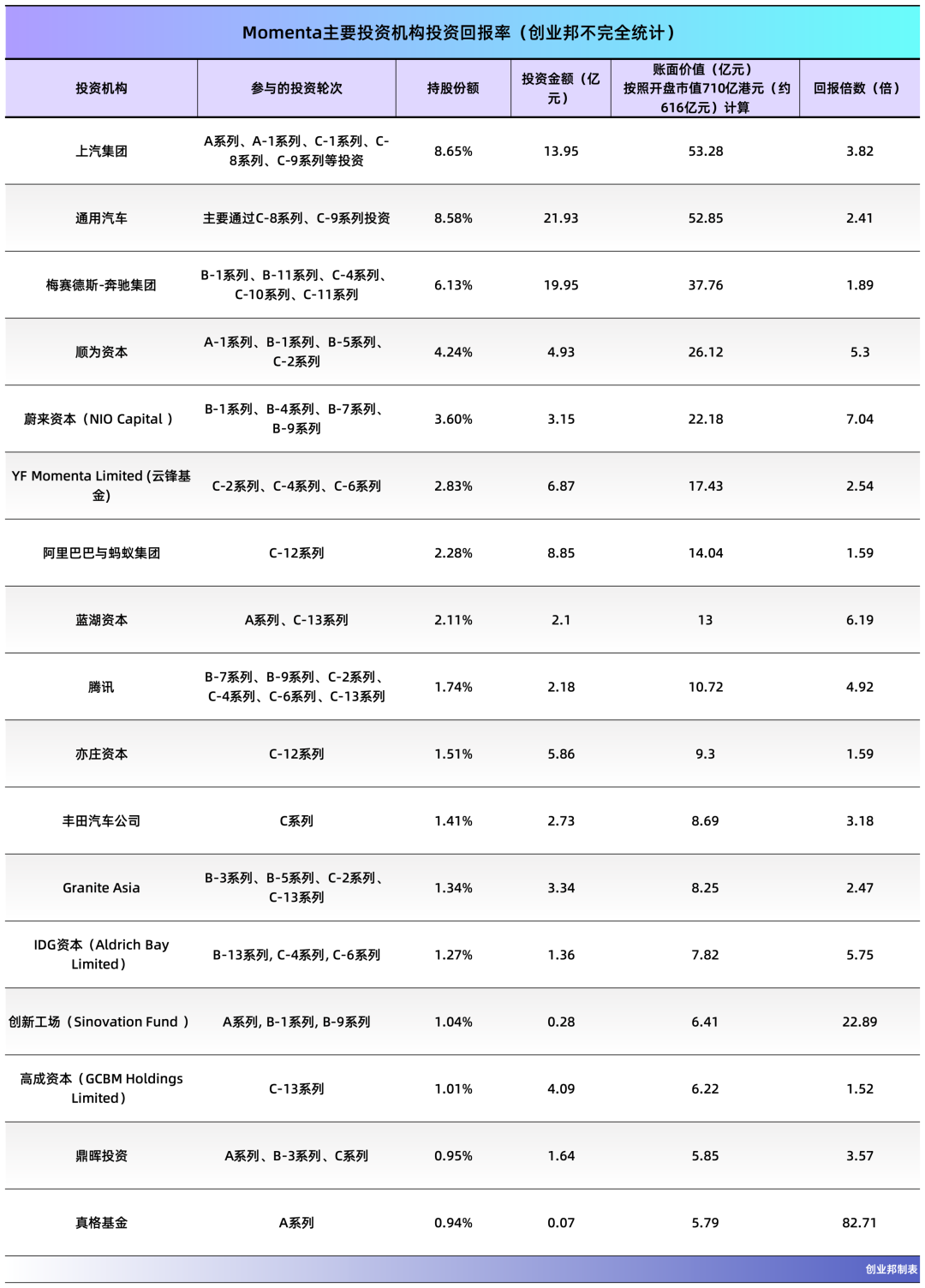 Momenta主要投资机构投资回报率（创业邦不完全统计）

| 投资机构 | 参与的投资轮次 | 持股份额 | 投资金额（亿元） | 账面价值（亿元）按照开盘市值710亿港元（约616亿元）计算 | 回报倍数（倍） |
|---|---|---|---|---|---|
| 上汽集团 | A系列、A-1系列、C-1系列、C-8系列、C-9系列等投资 | 8.65% | 13.95 | 53.28 | 3.82 |
| 通用汽车 | 主要通过C-8系列、C-9系列投资 | 8.58% | 21.93 | 52.85 | 2.41 |
| 梅赛德斯-奔驰集团 | B-1系列、B-11系列、C-4系列、C-10系列、C-11系列 | 6.13% | 19.95 | 37.76 | 1.89 |
| 顺为资本 | A-1系列、B-1系列、B-5系列、C-2系列 | 4.24% | 4.93 | 26.12 | 5.3 |
| 蔚来资本（NIO Capital ） | B-1系列、B-4系列、B-7系列、B-9系列 | 3.60% | 3.15 | 22.18 | 7.04 |
| YF Momenta Limited (云锋基金) | C-2系列、C-4系列、C-6系列 | 2.83% | 6.87 | 17.43 | 2.54 |
| 阿里巴巴与蚂蚁集团 | C-12系列 | 2.28% | 8.85 | 14.04 | 1.59 |
| 蓝湖资本 | A系列、C-13系列 | 2.11% | 2.1 | 13 | 6.19 |
| 腾讯 | B-7系列、B-9系列、C-2系列、C-4系列、C-6系列、C-13系列 | 1.74% | 2.18 | 10.72 | 4.92 |
| 亦庄资本 | C-12系列 | 1.51% | 5.86 | 9.3 | 1.59 |
| 丰田汽车公司 | C系列 | 1.41% | 2.73 | 8.69 | 3.18 |
| Granite Asia | B-3系列、B-5系列、C-2系列、C-13系列 | 1.34% | 3.34 | 8.25 | 2.47 |
| IDG资本（Aldrich Bay Limited） | B-13系列, C-4系列, C-6系列 | 1.27% | 1.36 | 7.82 | 5.75 |
| 创新工场（Sinovation Fund ） | A系列, B-1系列, B-9系列 | 1.04% | 0.28 | 6.41 | 22.89 |
| 高成资本（GCBM Holdings Limited） | C-13系列 | 1.01% | 4.09 | 6.22 | 1.52 |
| 鼎晖投资 | A系列、B-3系列、C系列 | 0.95% | 1.64 | 5.85 | 3.57 |
| 真格基金 | A系列 | 0.94% | 0.07 | 5.79 | 82.71 |

创业邦制表